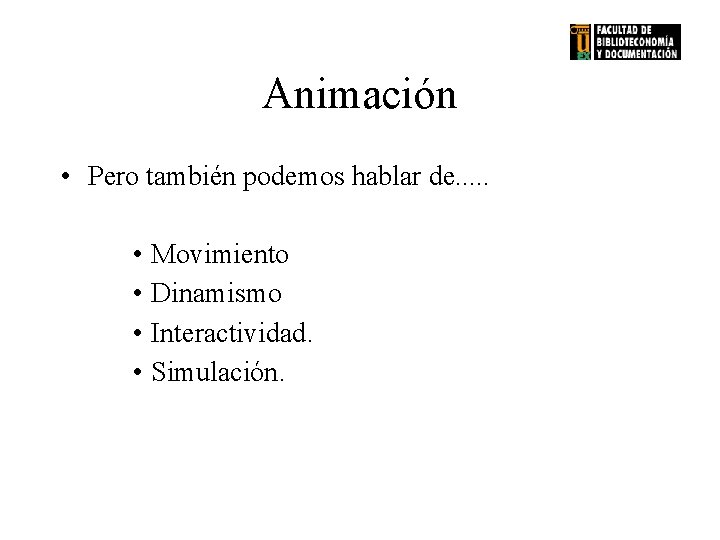 FACULTAD DE BIBLIOTECONOMÍA Y DOCUMENTACIÓN

Animación

• Pero también podemos hablar de.....

• Movimiento
• Dinamismo
• Interactividad.
• Simulación.